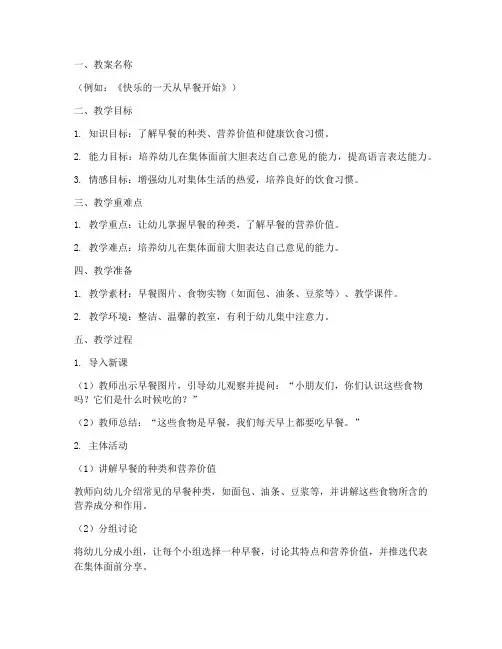 一、教案名称

（例如：《快乐的一天从早餐开始》）

二、教学目标

1. 知识目标：了解早餐的种类、营养价值和健康饮食习惯。

2. 能力目标：培养幼儿在集体面前大胆表达自己意见的能力，提高语言表达能力。

3. 情感目标：增强幼儿对集体生活的热爱，培养良好的饮食习惯。

三、教学重难点

1. 教学重点：让幼儿掌握早餐的种类，了解早餐的营养价值。

2. 教学难点：培养幼儿在集体面前大胆表达自己意见的能力。

四、教学准备

1. 教学素材：早餐图片、食物实物（如面包、油条、豆浆等）、教学课件。

2. 教学环境：整洁、温馨的教室，有利于幼儿集中注意力。

五、教学过程

1. 导入新课

（1）教师出示早餐图片，引导幼儿观察并提问：“小朋友们，你们认识这些食物吗？它们是什么时候吃的？”

（2）教师总结：“这些食物是早餐，我们每天早上都要吃早餐。”

2. 主体活动

（1）讲解早餐的种类和营养价值

教师向幼儿介绍常见的早餐种类，如面包、油条、豆浆等，并讲解这些食物所含的营养成分和作用。

（2）分组讨论

将幼儿分成小组，让每个小组选择一种早餐，讨论其特点和营养价值，并推选代表在集体面前分享。